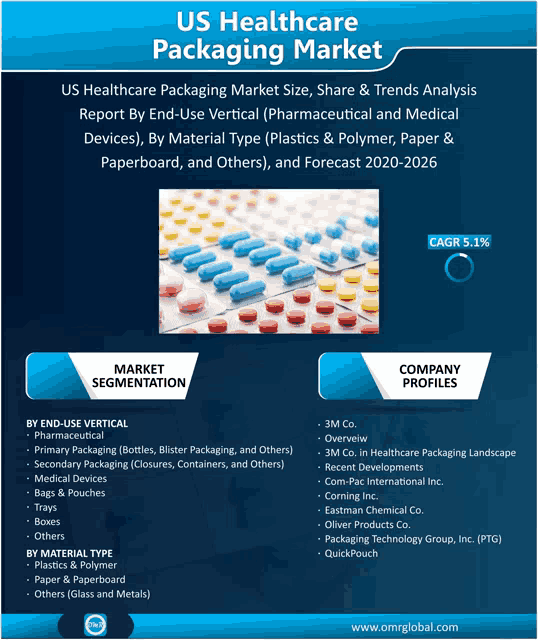 US Healthcare Packaging Market

US Healthcare Packaging Market Size, Share & Trends Analysis Report By End-Use Vertical (Pharmaceutical and Medical Devices), By Material Type (Plastics & Polymer, Paper & Paperboard, and Others), and Forecast 2020-2026

CAGR 5.1%

MARKET SEGMENTATION

BY END-USE VERTICAL
· Pharmaceutical
· Primary Packaging (Bottles, Blister Packaging, and Others)
· Secondary Packaging (Closures, Containers, and Others)
· Medical Devices
· Bags & Pouches
· Trays
· Boxes
· Others

BY MATERIAL TYPE
· Plastics & Polymer
· Paper & Paperboard
· Others (Glass and Metals)

COMPANY PROFILES

· 3M Co.
· Overveiw
· 3M Co. in Healthcare Packaging Landscape
· Recent Developments
· Com-Pac International Inc.
· Corning Inc.
· Eastman Chemical Co.
· Oliver Products Co.
· Packaging Technology Group, Inc. (PTG)
· QuickPouch

OMR

www.omrglobal.com